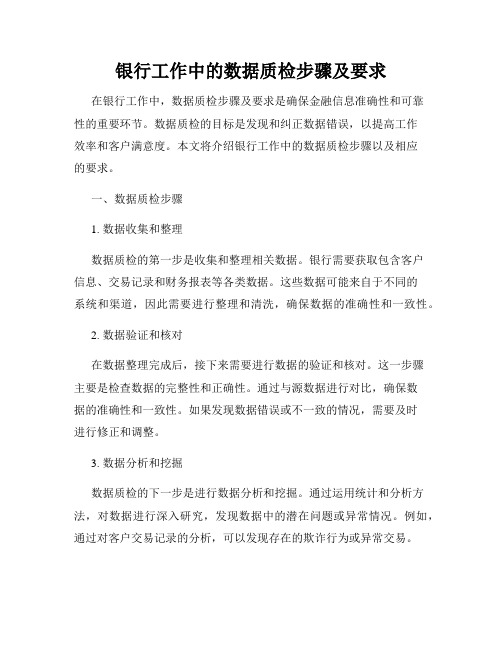 银行工作中的数据质检步骤及要求

在银行工作中，数据质检步骤及要求是确保金融信息准确性和可靠性的重要环节。数据质检的目标是发现和纠正数据错误，以提高工作效率和客户满意度。本文将介绍银行工作中的数据质检步骤以及相应的要求。

一、数据质检步骤

1. 数据收集和整理

数据质检的第一步是收集和整理相关数据。银行需要获取包含客户信息、交易记录和财务报表等各类数据。这些数据可能来自于不同的系统和渠道，因此需要进行整理和清洗，确保数据的准确性和一致性。

2. 数据验证和核对

在数据整理完成后，接下来需要进行数据的验证和核对。这一步骤主要是检查数据的完整性和正确性。通过与源数据进行对比，确保数据的准确性和一致性。如果发现数据错误或不一致的情况，需要及时进行修正和调整。

3. 数据分析和挖掘

数据质检的下一步是进行数据分析和挖掘。通过运用统计和分析方法，对数据进行深入研究，发现数据中的潜在问题或异常情况。例如，通过对客户交易记录的分析，可以发现存在的欺诈行为或异常交易。